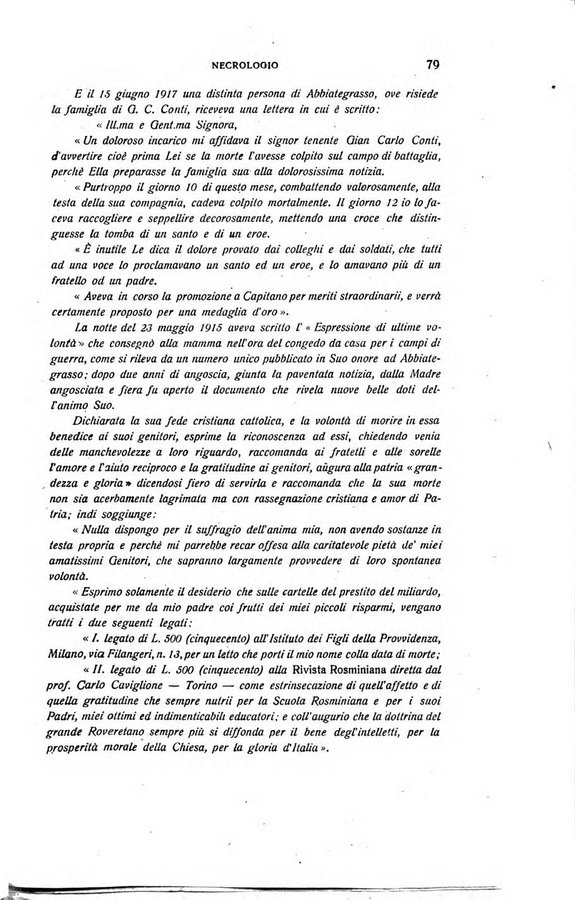 NECROLOGIO 79

E il 15 giugno 1917 una distinta persona di Abbiategrasso, ove risiede la famiglia di G. C. Conti, riceveva una lettera in cui è scritto:

« Ill.ma e Gent.ma Signora,

« Un doloroso incarico mi affidava il signor tenente Gian Carlo Conti, d'avvertire cioè prima Lei se la morte l'avesse colpito sul campo di battaglia, perchè Ella preparasse la famiglia sua alla dolorosissima notizia.

« Purtroppo il giorno 10 di questo mese, combattendo valorosamente, alla testa della sua compagnia, cadeva colpito mortalmente. Il giorno 12 io lo faceva raccogliere e seppellire decorosamente, mettendo una croce che distinguesse la tomba di un santo e di un eroe.

« È inutile Le dica il dolore provato dai colleghi e dai soldati, che tutti ad una voce lo proclamavano un santo ed un eroe, e lo amavano più di un fratello od un padre.

« Aveva in corso la promozione a Capitano per meriti straordinarii, e verrà certamente proposto per una medaglia d'oro ».

La notte del 23 maggio 1915 aveva scritto l' « Espressione di ultime volontà » che consegnò alla mamma nell'ora del congedo da casa per i campi di guerra, come si rileva da un numero unico pubblicato in Suo onore ad Abbiategrasso; dopo due anni di angoscia, giunta la paventata notizia, dalla Madre angosciata e fiera fu aperto il documento che rivela nuove belle doti dell'animo Suo.

Dichiarata la sua fede cristiana cattolica, e la volontà di morire in essa benedice ai suoi genitori, esprime la riconoscenza ad essi, chiedendo venia delle manchevolezze a loro riguardo, raccomanda ai fratelli e alle sorelle l'amore e l'aiuto reciproco e la gratitudine ai genitori, àugura alla patria « grandezza e gloria » dicendosi fiero di servirla e raccomanda che la sua morte non sia acerbamente lagrimata ma con rassegnazione cristiana e amor di Patria; indi soggiunge:

« Nulla dispongo per il suffragio dell'anima mia, non avendo sostanze in testa propria e perchè mi parrebbe recar offesa alla caritatevole pietà de' miei amatissimi Genitori, che sapranno largamente provvedere di loro spontanea volontà.

« Esprimo solamente il desiderio che sulle cartelle del prestito del miliardo, acquistate per me da mio padre coi frutti dei miei piccoli risparmi, vengano tratti i due seguenti legati:

« I. legato di L. 500 (cinquecento) all'Istituto dei Figli della Provvidenza, Milano, via Filangeri, n. 13, per un letto che porti il mio nome colla data di morte;

« II. legato di L. 500 (cinquecento) alla Rivista Rosminiana diretta dal prof. Carlo Caviglione — Torino — come estrinsecazione di quell'affetto e di quella gratitudine che sempre nutrii per la Scuola Rosminiana e per i suoi Padri, miei ottimi ed indimenticabili educatori; e coll'augurio che la dottrina del grande Roveretano sempre più si diffonda per il bene degl'intelletti, per la prosperità morale della Chiesa, per la gloria d'Italia ».